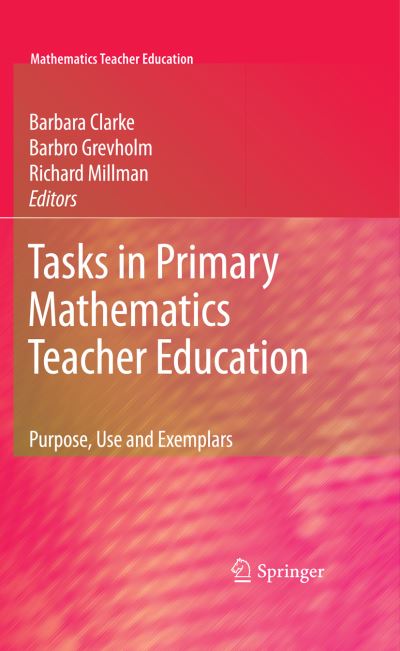 Mathematics Teacher Education

Barbara Clarke
Barbro Grevholm
Richard Millman
Editors

Tasks in Primary Mathematics Teacher Education

Purpose, Use and Exemplars

Springer